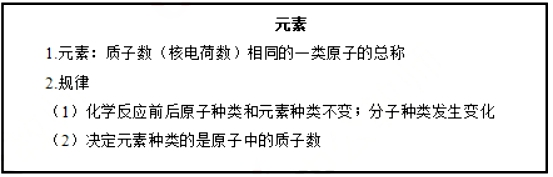 元素

1.元素：质子数（核电荷数）相同的一类原子的总称

2.规律

（1）化学反应前后原子种类和元素种类不变；分子种类发生变化

（2）决定元素种类的是原子中的质子数